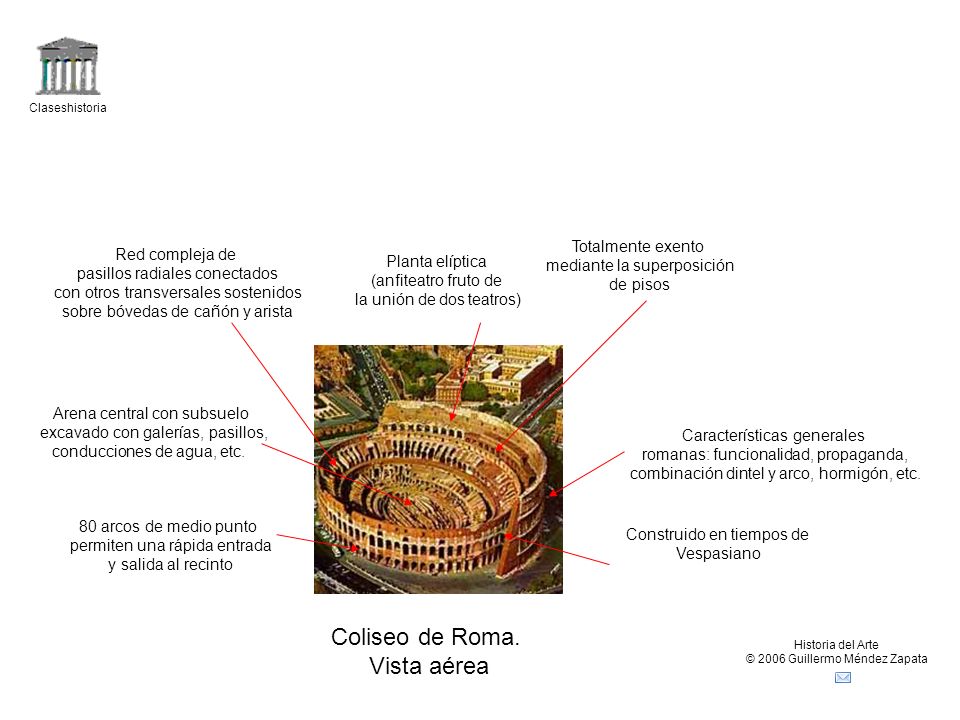 Claseshistoria

Red compleja de pasillos radiales conectados con otros transversales sostenidos sobre bóvedas de cañón y arista

Planta elíptica (anfiteatro fruto de la unión de dos teatros)

Totalmente exento mediante la superposición de pisos

Arena central con subsuelo excavado con galerías, pasillos, conducciones de agua, etc.

Características generales romanas: funcionalidad, propaganda, combinación dintel y arco, hormigón, etc.

80 arcos de medio punto permiten una rápida entrada y salida al recinto

Construido en tiempos de Vespasiano

Coliseo de Roma.
Vista aérea

Historia del Arte
© 2006 Guillermo Méndez Zapata